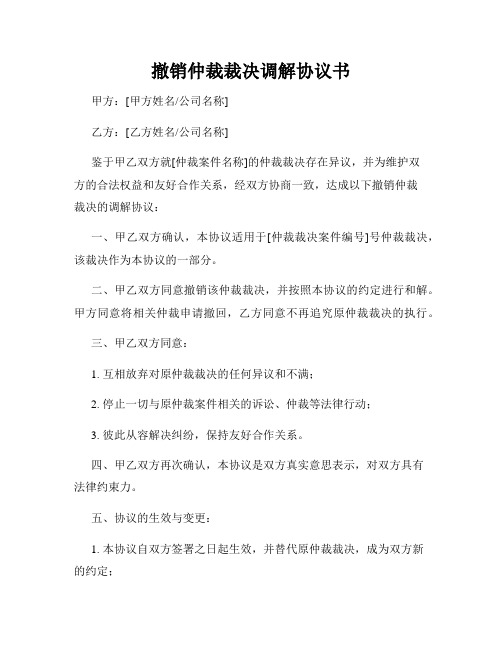 撤销仲裁裁决调解协议书

甲方：[甲方姓名/公司名称]

乙方：[乙方姓名/公司名称]

鉴于甲乙双方就[仲裁案件名称]的仲裁裁决存在异议，并为维护双方的合法权益和友好合作关系，经双方协商一致，达成以下撤销仲裁裁决的调解协议：

一、甲乙双方确认，本协议适用于[仲裁裁决案件编号]号仲裁裁决，该裁决作为本协议的一部分。

二、甲乙双方同意撤销该仲裁裁决，并按照本协议的约定进行和解。甲方同意将相关仲裁申请撤回，乙方同意不再追究原仲裁裁决的执行。

三、甲乙双方同意：

1. 互相放弃对原仲裁裁决的任何异议和不满；

2. 停止一切与原仲裁案件相关的诉讼、仲裁等法律行动；

3. 彼此从容解决纠纷，保持友好合作关系。

四、甲乙双方再次确认，本协议是双方真实意思表示，对双方具有法律约束力。

五、协议的生效与变更：

1. 本协议自双方签署之日起生效，并替代原仲裁裁决，成为双方新的约定；